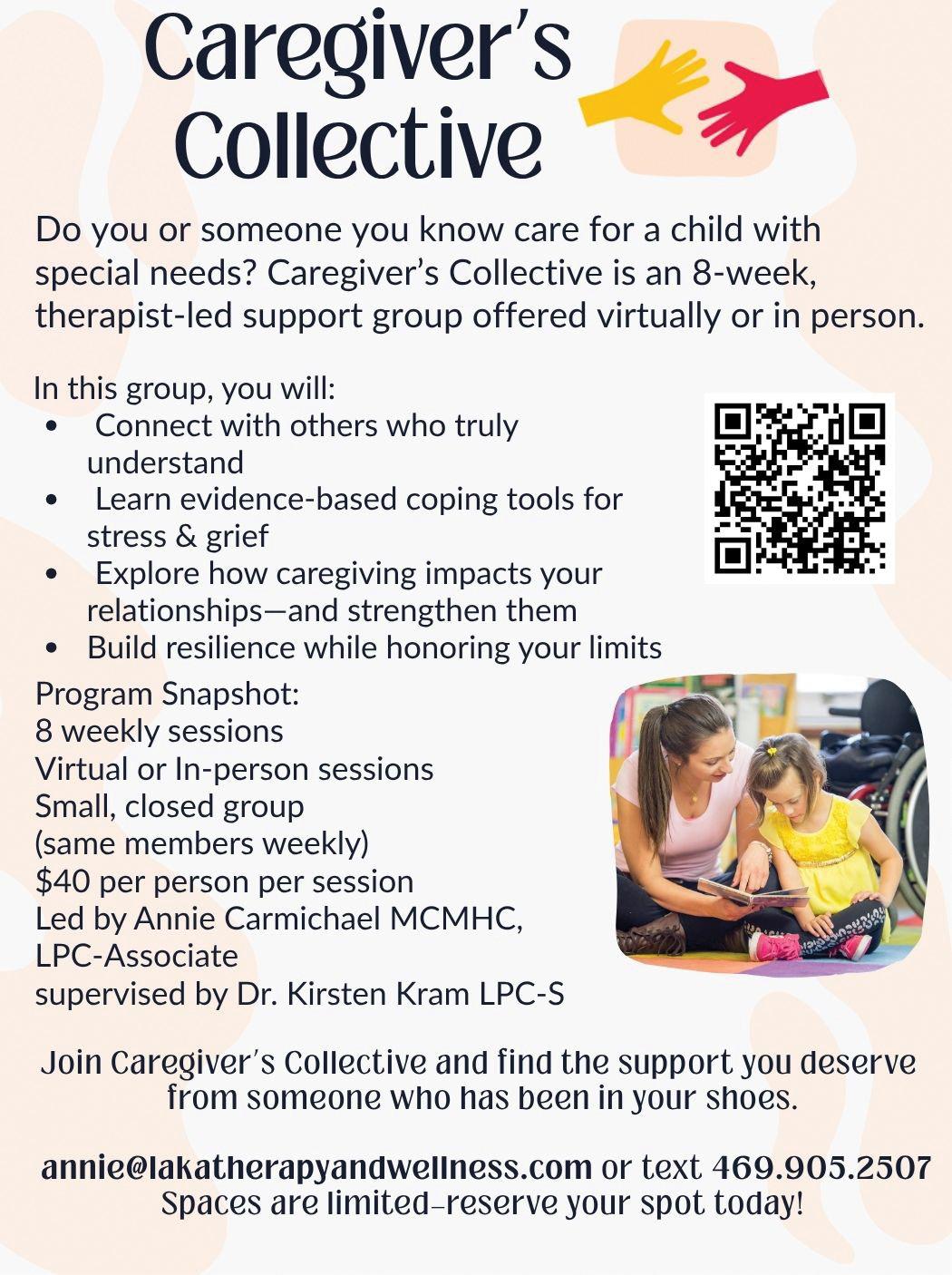 Caregiver's Collective

Do you or someone you know care for a child with special needs? Caregiver's Collective is an 8-week, therapist-led support group offered virtually or in person.

In this group, you will:
• Connect with others who truly understand
• Learn evidence-based coping tools for stress & grief
• Explore how caregiving impacts your relationships—and strengthen them
• Build resilience while honoring your limits

Program Snapshot:
8 weekly sessions
Virtual or In-person sessions
Small, closed group
(same members weekly)
$40 per person per session
Led by Annie Carmichael MCMHC, LPC-Associate
supervised by Dr. Kirsten Kram LPC-S

Join Caregiver's Collective and find the support you deserve from someone who has been in your shoes.

annie@lakatherapyandwellness.com or text 469.905.2507
Spaces are limited–reserve your spot today!